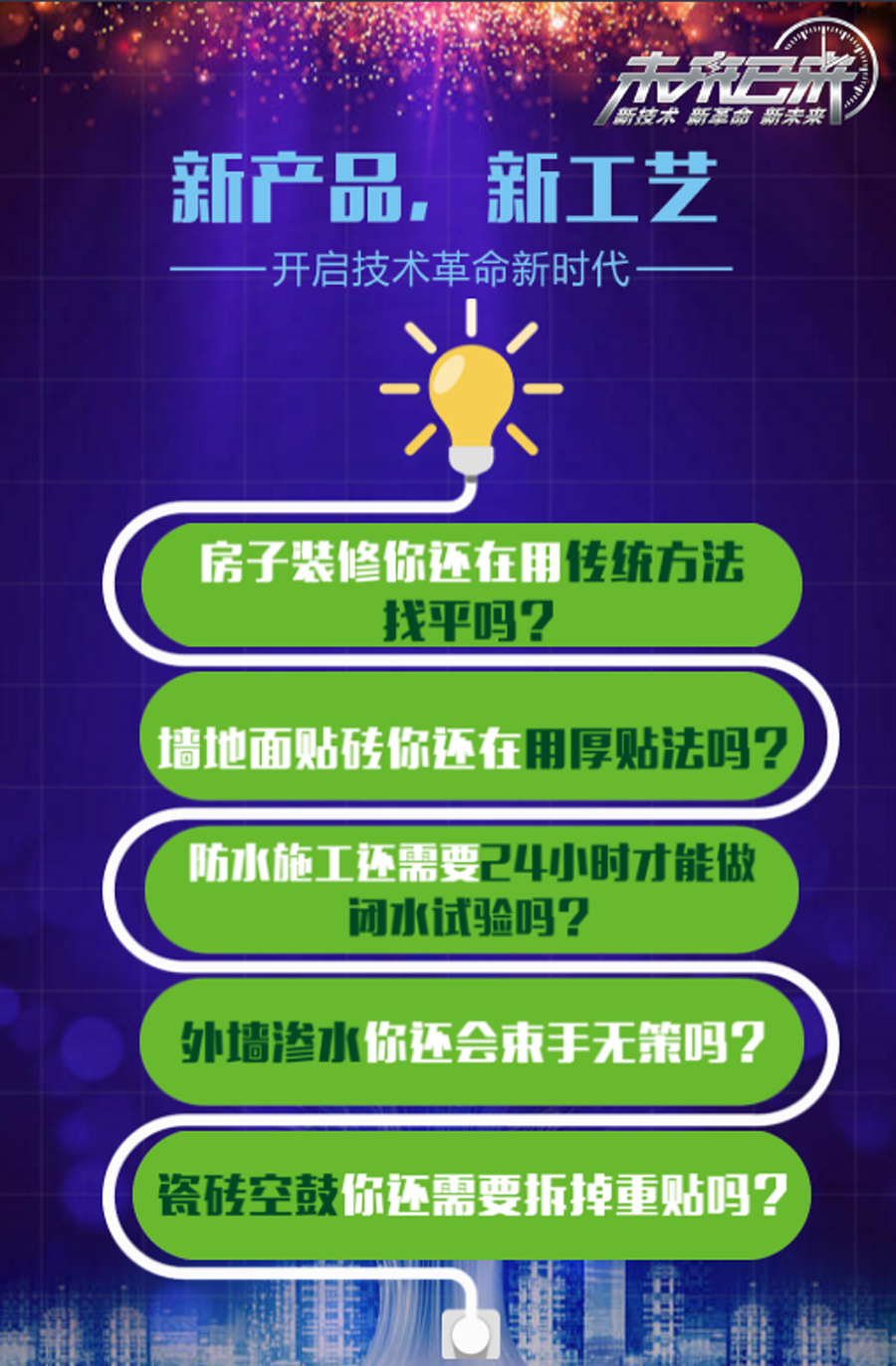 未来已来
新技术 新革命 新未来

新产品，新工艺

开启技术革命新时代

房子装修你还在用传统方法找平吗？

墙地面贴砖你还在用厚贴法吗？

防水施工还需要24小时才能做闭水试验吗？

外墙渗水你还会束手无策吗？

瓷砖空鼓你还需要拆掉重贴吗？